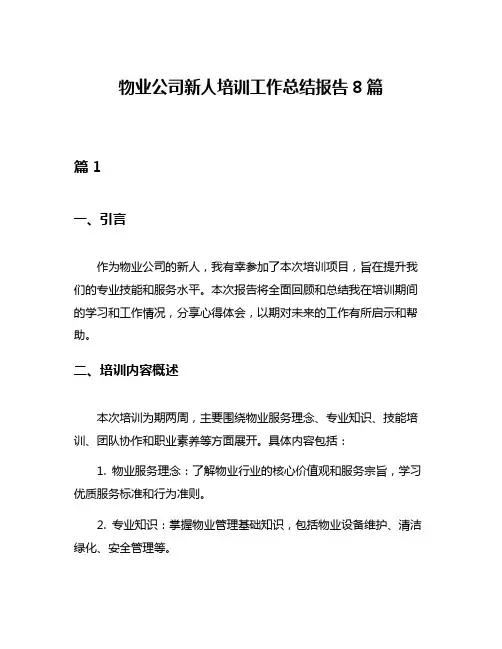 物业公司新人培训工作总结报告 8 篇

篇 1

一、引言

作为物业公司的新人，我有幸参加了本次培训项目，旨在提升我们的专业技能和服务水平。本次报告将全面回顾和总结我在培训期间的学习和工作情况，分享心得体会，以期对未来的工作有所启示和帮助。

二、培训内容概述

本次培训为期两周，主要围绕物业服务理念、专业知识、技能培训、团队协作和职业素养等方面展开。具体内容包括：

1. 物业服务理念：了解物业行业的核心价值观和服务宗旨，学习优质服务标准和行为准则。

2. 专业知识：掌握物业管理基础知识，包括物业设备维护、清洁绿化、安全管理等。